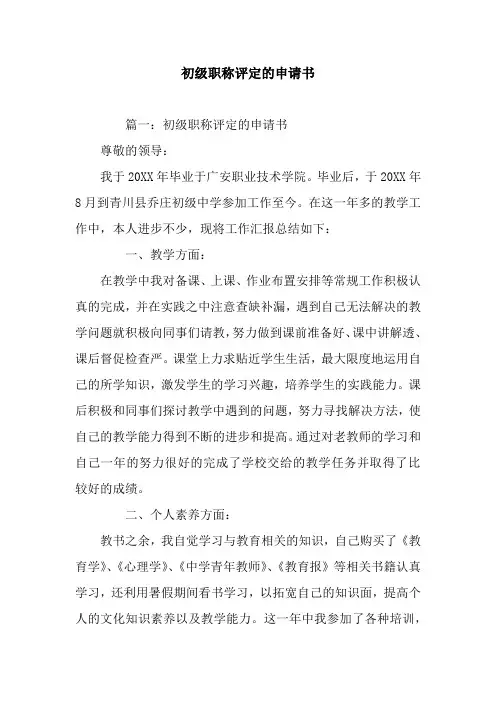 初级职称评定的申请书

篇一：初级职称评定的申请书

尊敬的领导：

我于20XX年毕业于广安职业技术学院。毕业后，于20XX年8月到青川县乔庄初级中学参加工作至今。在这一年多的教学工作中，本人进步不少，现将工作汇报总结如下：

一、教学方面：

在教学中我对备课、上课、作业布置安排等常规工作积极认真的完成，并在实践之中注意查缺补漏，遇到自己无法解决的教学问题就积极向同事们请教，努力做到课前准备好、课中讲解透、课后督促检查严。课堂上力求贴近学生生活，最大限度地运用自己的所学知识，激发学生的学习兴趣，培养学生的实践能力。课后积极和同事们探讨教学中遇到的问题，努力寻找解决方法，使自己的教学能力得到不断的进步和提高。通过对老教师的学习和自己一年的努力很好的完成了学校交给的教学任务并取得了比较好的成绩。

二、个人素养方面：

教书之余，我自觉学习与教育相关的知识，自己购买了《教育学》、《心理学》、《中学青年教师》、《教育报》等相关书籍认真学习，还利用暑假期间看书学习，以拓宽自己的知识面，提高个人的文化知识素养以及教学能力。这一年中我参加了各种培训，